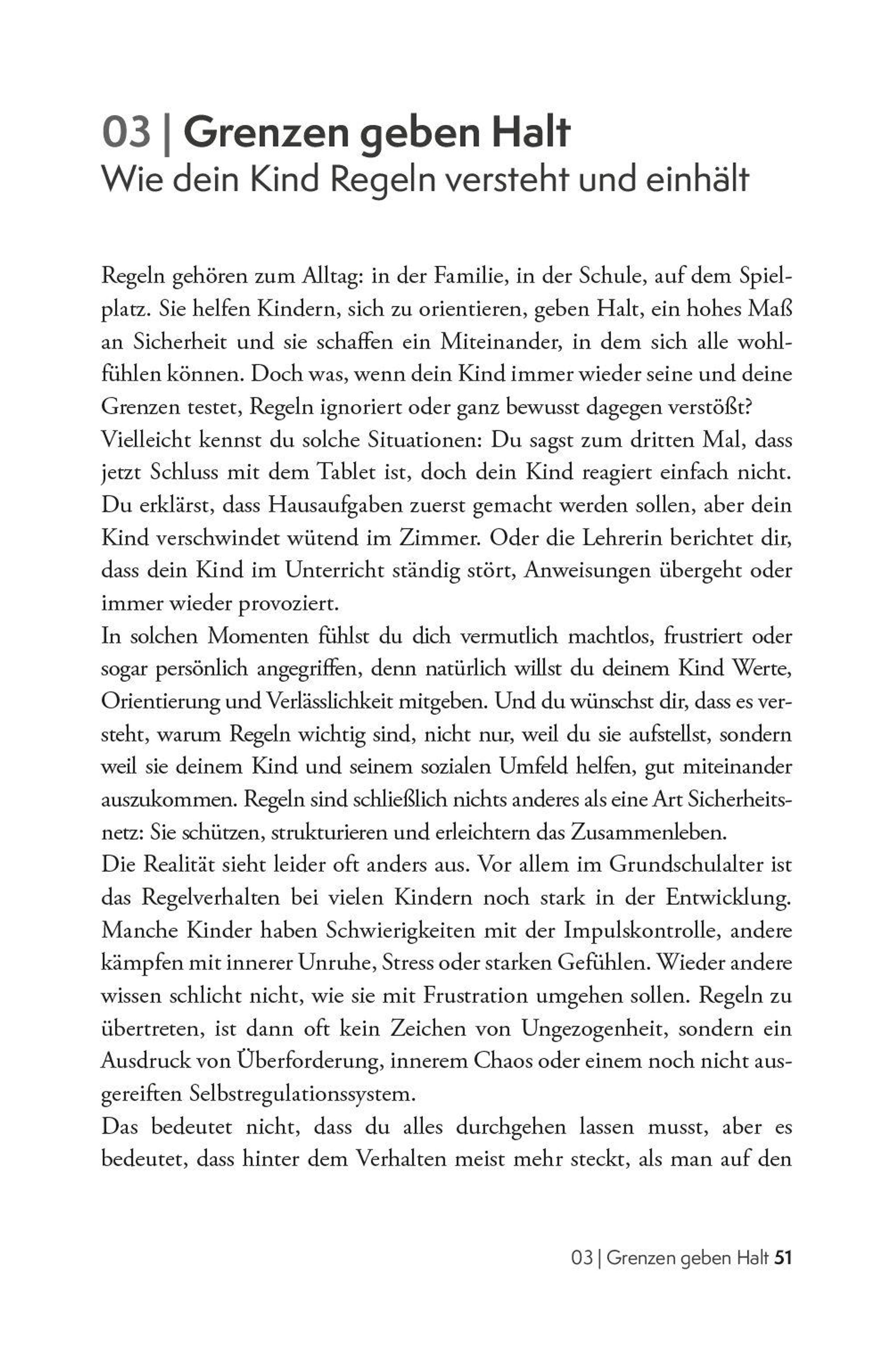 03 | Grenzen geben Halt
Wie dein Kind Regeln versteht und einhält

Regeln gehören zum Alltag: in der Familie, in der Schule, auf dem Spielplatz. Sie helfen Kindern, sich zu orientieren, geben Halt, ein hohes Maß an Sicherheit und sie schaffen ein Miteinander, in dem sich alle wohlfühlen können. Doch was, wenn dein Kind immer wieder seine und deine Grenzen testet, Regeln ignoriert oder ganz bewusst dagegen verstößt?
Vielleicht kennst du solche Situationen: Du sagst zum dritten Mal, dass jetzt Schluss mit dem Tablet ist, doch dein Kind reagiert einfach nicht. Du erklärst, dass Hausaufgaben zuerst gemacht werden sollen, aber dein Kind verschwindet wütend im Zimmer. Oder die Lehrerin berichtet dir, dass dein Kind im Unterricht ständig stört, Anweisungen übergeht oder immer wieder provoziert.
In solchen Momenten fühlst du dich vermutlich machtlos, frustriert oder sogar persönlich angegriffen, denn natürlich willst du deinem Kind Werte, Orientierung und Verlässlichkeit mitgeben. Und du wünschst dir, dass es versteht, warum Regeln wichtig sind, nicht nur, weil du sie aufstellst, sondern weil sie deinem Kind und seinem sozialen Umfeld helfen, gut miteinander auszukommen. Regeln sind schließlich nichts anderes als eine Art Sicherheitsnetz: Sie schützen, strukturieren und erleichtern das Zusammenleben.
Die Realität sieht leider oft anders aus. Vor allem im Grundschulalter ist das Regelverhalten bei vielen Kindern noch stark in der Entwicklung. Manche Kinder haben Schwierigkeiten mit der Impulskontrolle, andere kämpfen mit innerer Unruhe, Stress oder starken Gefühlen. Wieder andere wissen schlicht nicht, wie sie mit Frustration umgehen sollen. Regeln zu übertreten, ist dann oft kein Zeichen von Ungezogenheit, sondern ein Ausdruck von Überforderung, innerem Chaos oder einem noch nicht ausgereiften Selbstregulationssystem.
Das bedeutet nicht, dass du alles durchgehen lassen musst, aber es bedeutet, dass hinter dem Verhalten meist mehr steckt, als man auf den

03 | Grenzen geben Halt 51